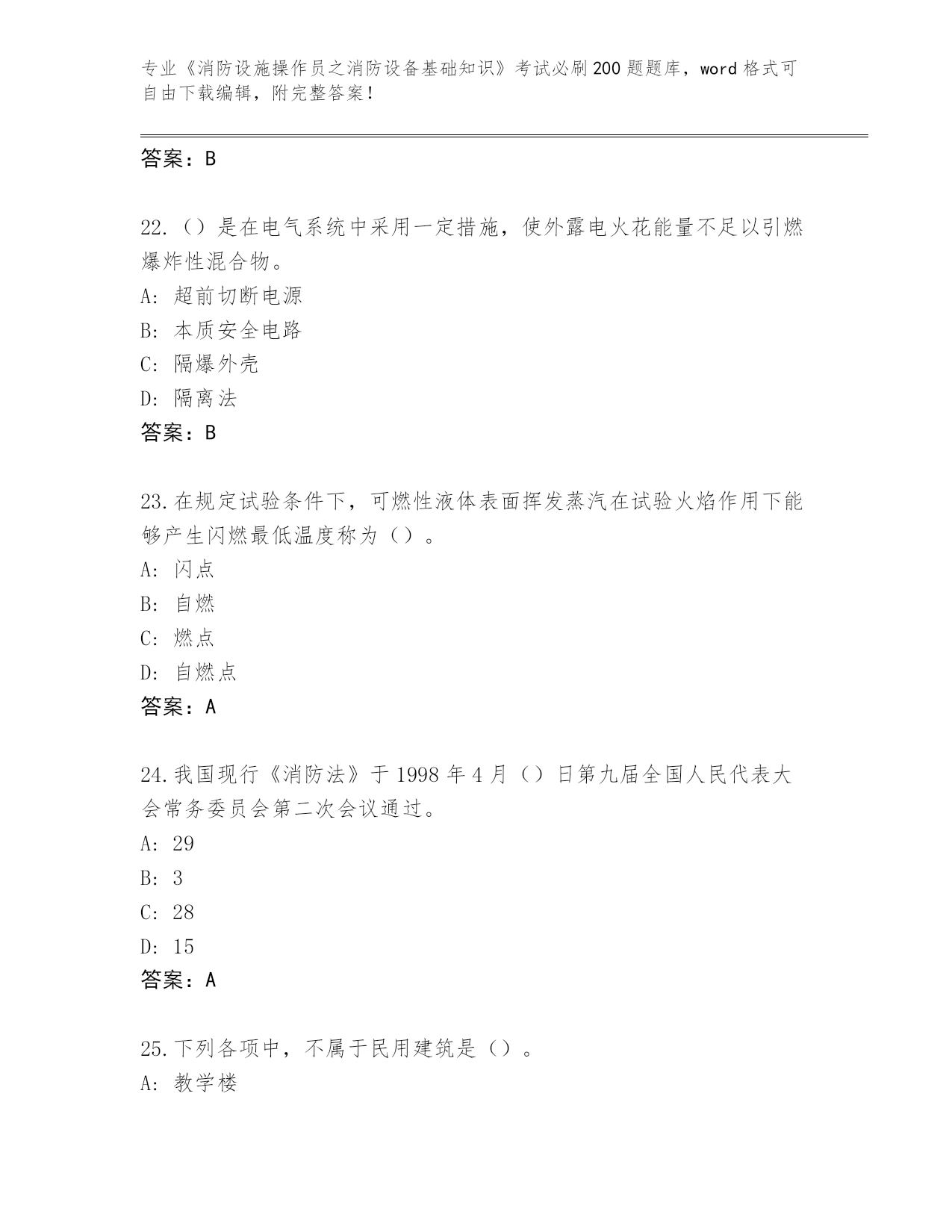 专业《消防设施操作员之消防设备基础知识》考试必刷200题题库，word格式可自由下载编辑，附完整答案！

答案：B

22.（）是在电气系统中采用一定措施，使外露电火花能量不足以引燃爆炸性混合物。
A: 超前切断电源
B: 本质安全电路
C: 隔爆外壳
D: 隔离法
答案：B

23.在规定试验条件下，可燃性液体表面挥发蒸汽在试验火焰作用下能够产生闪燃最低温度称为（）。
A: 闪点
B: 自燃
C: 燃点
D: 自燃点
答案：A

24.我国现行《消防法》于1998年4月（）日第九届全国人民代表大会常务委员会第二次会议通过。
A: 29
B: 3
C: 28
D: 15
答案：A

25.下列各项中，不属于民用建筑是（）。
A: 教学楼